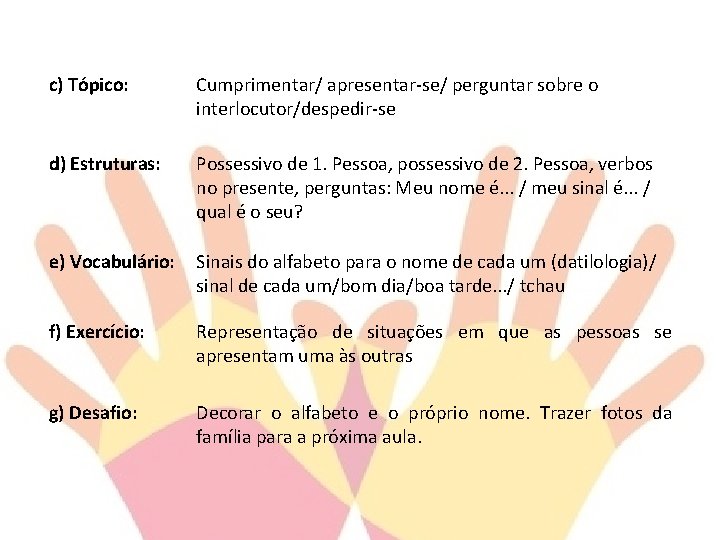 c) Tópico: Cumprimentar/ apresentar-se/ perguntar sobre o interlocutor/despedir-se

d) Estruturas: Possessivo de 1. Pessoa, possessivo de 2. Pessoa, verbos no presente, perguntas: Meu nome é... / meu sinal é... / qual é o seu?

e) Vocabulário: Sinais do alfabeto para o nome de cada um (datilologia)/ sinal de cada um/bom dia/boa tarde.../ tchau

f) Exercício: Representação de situações em que as pessoas se apresentam uma às outras

g) Desafio: Decorar o alfabeto e o próprio nome. Trazer fotos da família para a próxima aula.